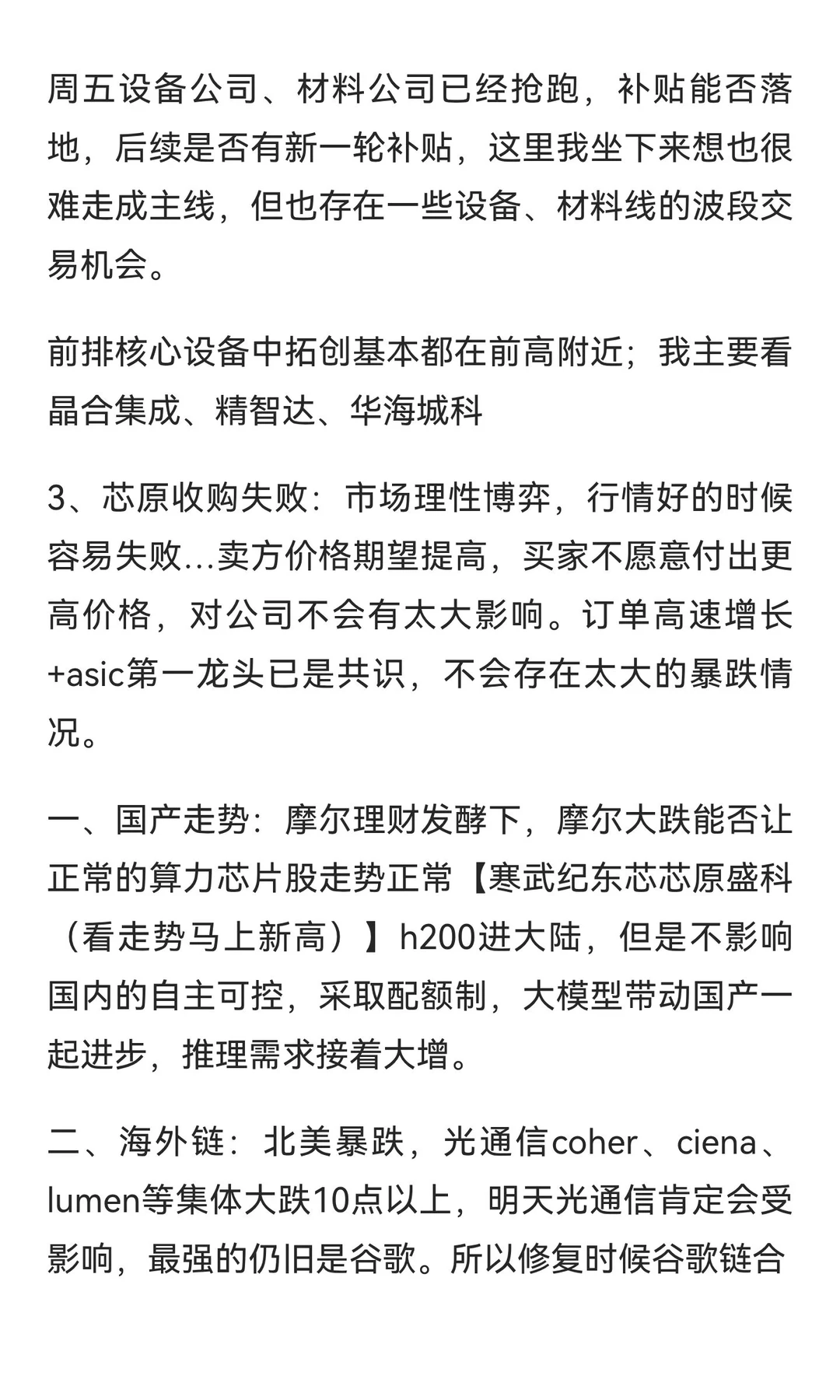 周五设备公司、材料公司已经抢跑，补贴能否落地，后续是否有新一轮补贴，这里我坐下来想也很难走成主线，但也存在一些设备、材料线的波段交易机会。

前排核心设备中拓创基本都在前高附近；我主要看晶合集成、精智达、华海城科

3、芯原收购失败：市场理性博弈，行情好的时候容易失败…卖方价格期望提高，买家不愿意付出更高价格，对公司不会有太大影响。订单高速增长+asic第一龙头已是共识，不会存在太大的暴跌情况。

一、国产走势：摩尔理财发酵下，摩尔大跌能否让正常的算力芯片股走势正常【寒武纪东芯芯原盛科（看走势马上新高）】h200进大陆，但是不影响国内的自主可控，采取配额制，大模型带动国产一起进步，推理需求接着大增。

二、海外链：北美暴跌，光通信coher、ciena、lumen等集体大跌10点以上，明天光通信肯定会受影响，最强的仍旧是谷歌。所以修复时候谷歌链合